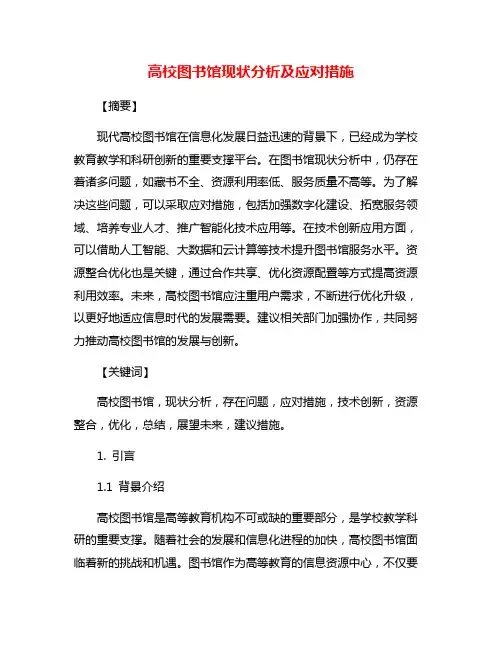 高校图书馆现状分析及应对措施

【摘要】

现代高校图书馆在信息化发展日益迅速的背景下，已经成为学校教育教学和科研创新的重要支撑平台。在图书馆现状分析中，仍存在着诸多问题，如藏书不全、资源利用率低、服务质量不高等。为了解决这些问题，可以采取应对措施，包括加强数字化建设、拓宽服务领域、培养专业人才、推广智能化技术应用等。在技术创新应用方面，可以借助人工智能、大数据和云计算等技术提升图书馆服务水平。资源整合优化也是关键，通过合作共享、优化资源配置等方式提高资源利用效率。未来，高校图书馆应注重用户需求，不断进行优化升级，以更好地适应信息时代的发展需要。建议相关部门加强协作，共同努力推动高校图书馆的发展与创新。

【关键词】

高校图书馆，现状分析，存在问题，应对措施，技术创新，资源整合，优化，总结，展望未来，建议措施。

1. 引言

1.1 背景介绍

高校图书馆是高等教育机构不可或缺的重要部分，是学校教学科研的重要支撑。随着社会的发展和信息化进程的加快，高校图书馆面临着新的挑战和机遇。图书馆作为高等教育的信息资源中心，不仅要